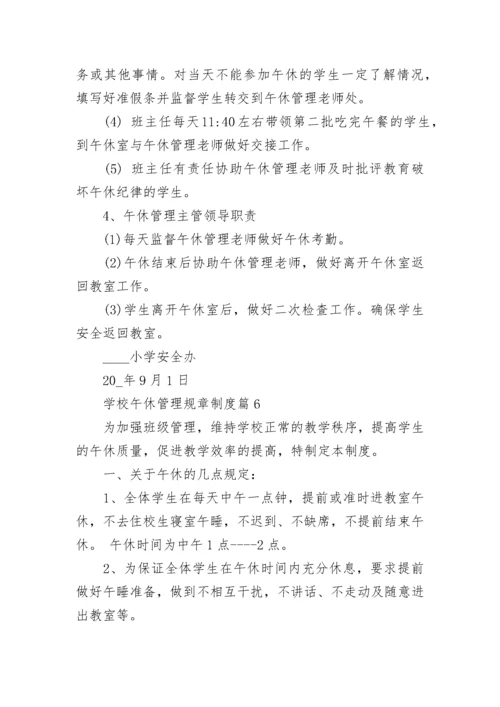 务或其他事情。对当天不能参加午休的学生一定了解情况，填写好准假条并监督学生转交到午休管理老师处。

(4) 班主任每天11:40左右带领第二批吃完午餐的学生，到午休室与午休管理老师做好交接工作。

(5) 班主任有责任协助午休管理老师及时批评教育破坏午休纪律的学生。

4、午休管理主管领导职责

(1)每天监督午休管理老师做好午休考勤。

(2)午休结束后协助午休管理老师，做好离开午休室返回教室工作。

(3)学生离开午休室后，做好二次检查工作。确保学生安全返回教室。

____小学安全办

20_年9月1日

学校午休管理规章制度篇6

为加强班级管理，维持学校正常的教学秩序，提高学生的午休质量，促进教学效率的提高，特制定本制度。

一、关于午休的几点规定：

1、全体学生在每天中午一点钟，提前或准时进教室午休，不去住校生寝室午睡，不迟到、不缺席，不提前结束午休。 午休时间为中午1点----2点。

2、为保证全体学生在午休时间内充分休息，要求提前做好午睡准备，做到不相互干扰，不讲话、不走动及随意进出教室等。